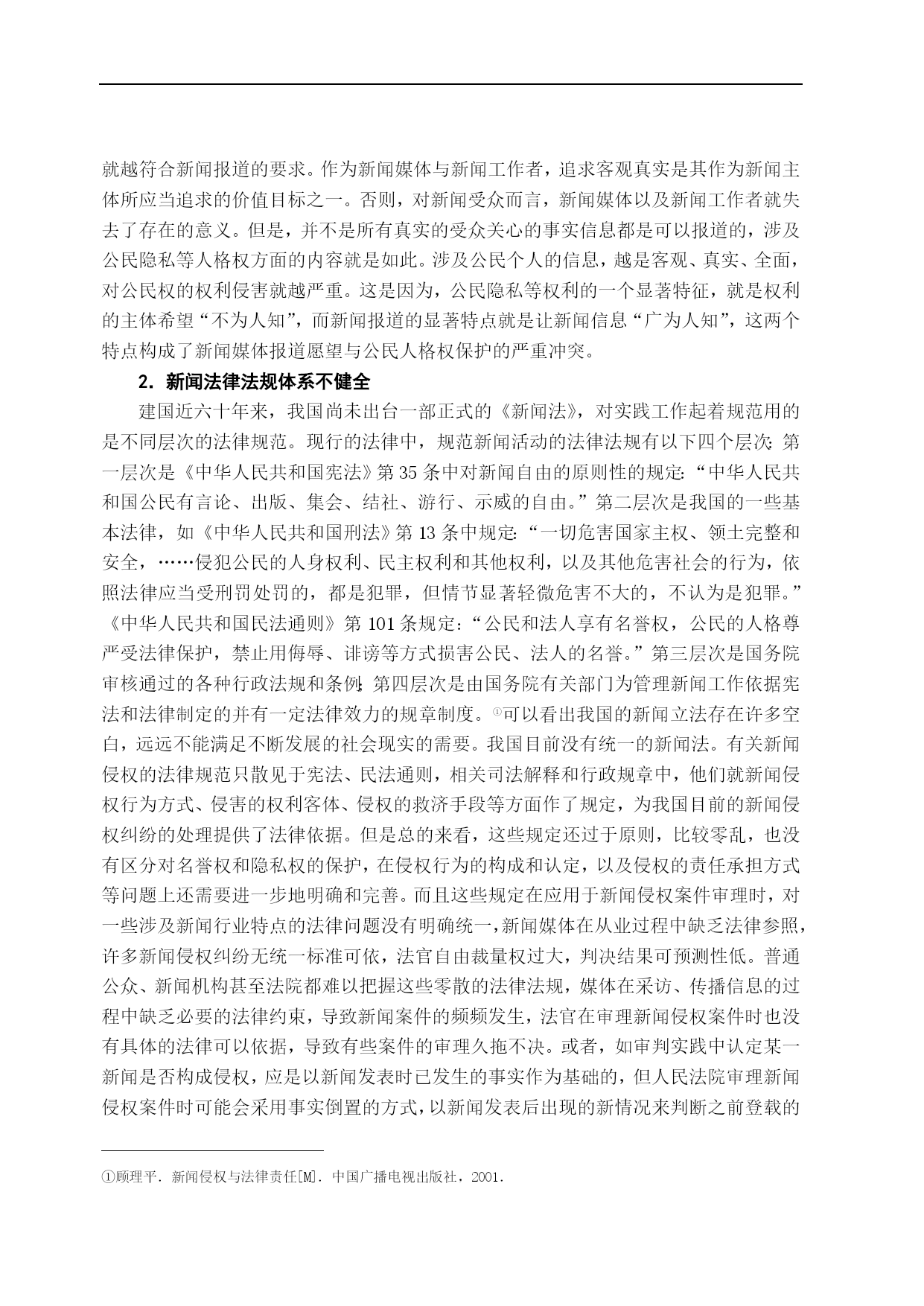 就越符合新闻报道的要求。作为新闻媒体与新闻工作者，追求客观真实是其作为新闻主体所应当追求的价值目标之一。否则，对新闻受众而言，新闻媒体以及新闻工作者就失去了存在的意义。但是，并不是所有真实的受众关心的事实信息都是可以报道的，涉及公民隐私等人格权方面的内容就是如此。涉及公民个人的信息，越是客观、真实、全面，对公民权的权利侵害就越严重。这是因为，公民隐私等权利的一个显著特征，就是权利的主体希望“不为人知”，而新闻报道的显著特点就是让新闻信息“广为人知”，这两个特点构成了新闻媒体报道愿望与公民人格权保护的严重冲突。

2. 新闻法律法规体系不健全

建国近六十年来，我国尚未出台一部正式的《新闻法》，对实践工作起着规范用的是不同层次的法律规范。现行的法律中，规范新闻活动的法律法规有以下四个层次：第一层次是《中华人民共和国宪法》第 35 条中对新闻自由的原则性的规定：“中华人民共和国公民有言论、出版、集会、结社、游行、示威的自由。”第二层次是我国的一些基本法律，如《中华人民共和国刑法》第 13 条中规定：“一切危害国家主权、领土完整和安全，……侵犯公民的人身权利、民主权利和其他权利，以及其他危害社会的行为，依照法律应当受刑罚处罚的，都是犯罪，但情节显著轻微危害不大的，不认为是犯罪。”《中华人民共和国民法通则》第 101 条规定：“公民和法人享有名誉权，公民的人格尊严受法律保护，禁止用侮辱、诽谤等方式损害公民、法人的名誉。”第三层次是国务院审核通过的各种行政法规和条例；第四层次是由国务院有关部门为管理新闻工作依据宪法和法律制定的并有一定法律效力的规章制度。①可以看出我国的新闻立法存在许多空白，远远不能满足不断发展的社会现实的需要。我国目前没有统一的新闻法。有关新闻侵权的法律规范只散见于宪法、民法通则，相关司法解释和行政规章中，他们就新闻侵权行为方式、侵害的权利客体、侵权的救济手段等方面作了规定，为我国目前的新闻侵权纠纷的处理提供了法律依据。但是总的来看，这些规定还过于原则，比较零乱，也没有区分对名誉权和隐私权的保护，在侵权行为的构成和认定，以及侵权的责任承担方式等问题上还需要进一步地明确和完善。而且这些规定在应用于新闻侵权案件审理时，对一些涉及新闻行业特点的法律问题没有明确统一，新闻媒体在从业过程中缺乏法律参照，许多新闻侵权纠纷无统一标准可依，法官自由裁量权过大，判决结果可预测性低。普通公众、新闻机构甚至法院都难以把握这些零散的法律法规，媒体在采访、传播信息的过程中缺乏必要的法律约束，导致新闻案件的频频发生，法官在审理新闻侵权案件时也没有具体的法律可以依据，导致有些案件的审理久拖不决。或者，如审判实践中认定某一新闻是否构成侵权，应是以新闻发表时已发生的事实作为基础的，但人民法院审理新闻侵权案件时可能会采用事实倒置的方式，以新闻发表后出现的新情况来判断之前登载的

①顾理平. 新闻侵权与法律责任[M]. 中国广播电视出版社，2001.